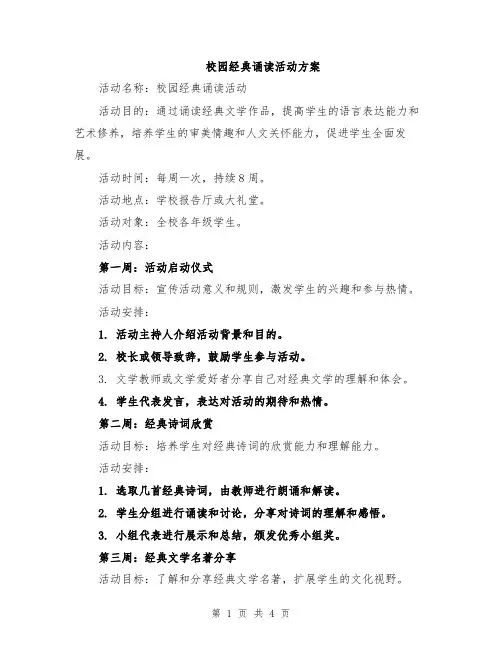 校园经典诵读活动方案

活动名称：校园经典诵读活动

活动目的：通过诵读经典文学作品，提高学生的语言表达能力和艺术修养，培养学生的审美情趣和人文关怀能力，促进学生全面发展。

活动时间：每周一次，持续8周。

活动地点：学校报告厅或大礼堂。

活动对象：全校各年级学生。

活动内容：

第一周：活动启动仪式

活动目标：宣传活动意义和规则，激发学生的兴趣和参与热情。

活动安排：

1. 活动主持人介绍活动背景和目的。

2. 校长或领导致辞，鼓励学生参与活动。

3. 文学教师或文学爱好者分享自己对经典文学的理解和体会。

4. 学生代表发言，表达对活动的期待和热情。

第二周：经典诗词欣赏

活动目标：培养学生对经典诗词的欣赏能力和理解能力。

活动安排：

1. 选取几首经典诗词，由教师进行朗诵和解读。

2. 学生分组进行诵读和讨论，分享对诗词的理解和感悟。

3. 小组代表进行展示和总结，颁发优秀小组奖。

第三周：经典文学名著分享

活动目标：了解和分享经典文学名著，扩展学生的文化视野。

第 1 页 共 4 页